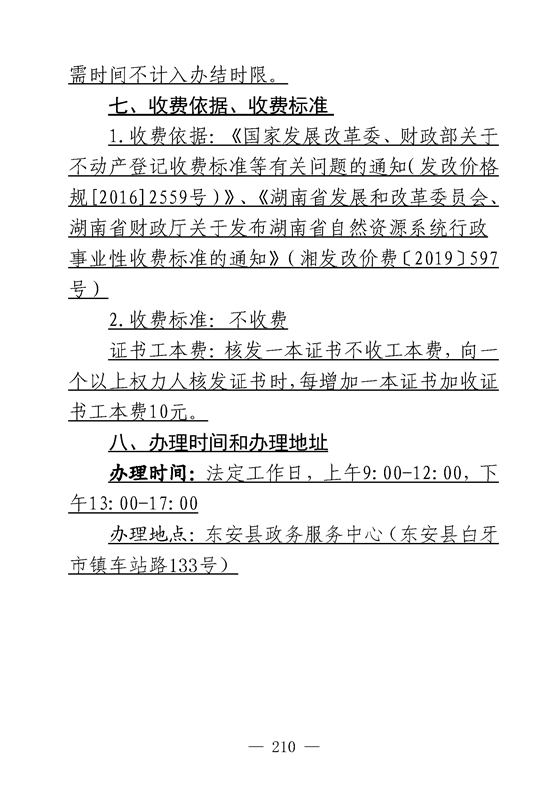 需时间不计入办结时限。

七、收费依据、收费标准

1.收费依据：《国家发展改革委、财政部关于不动产登记收费标准等有关问题的通知(发改价格规[2016]2559号)》、《湖南省发展和改革委员会、湖南省财政厅关于发布湖南省自然资源系统行政事业性收费标准的通知》(湘发改价费〔2019〕597号)

2.收费标准：不收费

证书工本费：核发一本证书不收工本费，向一个以上权力人核发证书时，每增加一本证书加收证书工本费10元。

八、办理时间和办理地址

办理时间：法定工作日，上午9:00-12:00，下午13:00-17:00

办理地点：东安县政务服务中心(东安县白牙市镇车站路133号)

— 210 —